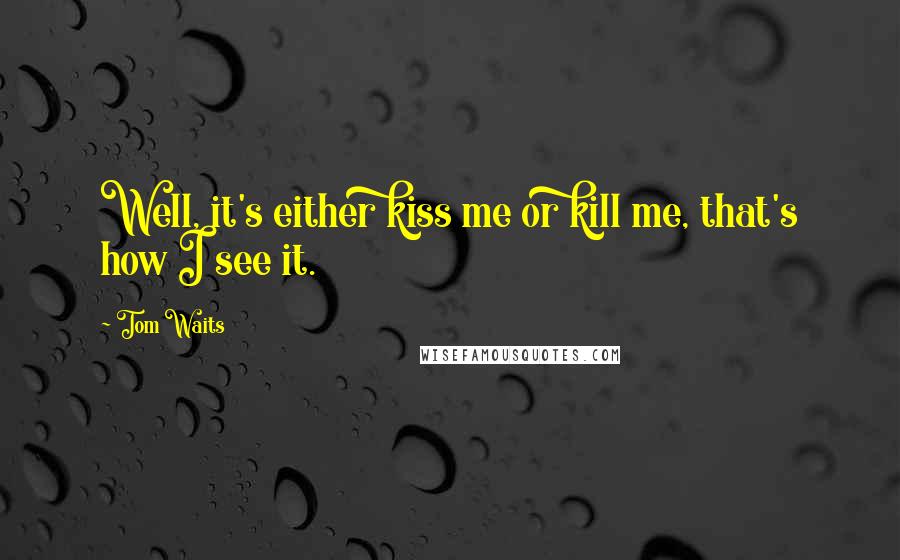 Well, it's either kiss me or kill me, that's how I see it.

~ Tom Waits

WISEFAMOUSQUOTES.COM